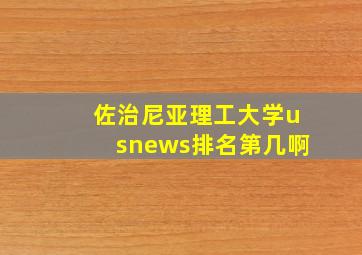 佐治尼亚理工大学usnews排名第几啊